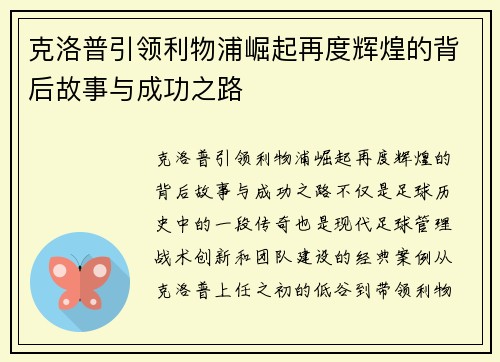 克洛普引领利物浦崛起再度辉煌的背后故事与成功之路

克洛普引领利物浦崛起再度辉煌的背后故事与成功之路不仅是足球历史中的一段传奇也是现代足球管理战术创新和团队建设的经典案例从克洛普上任之初的低谷到带领利物